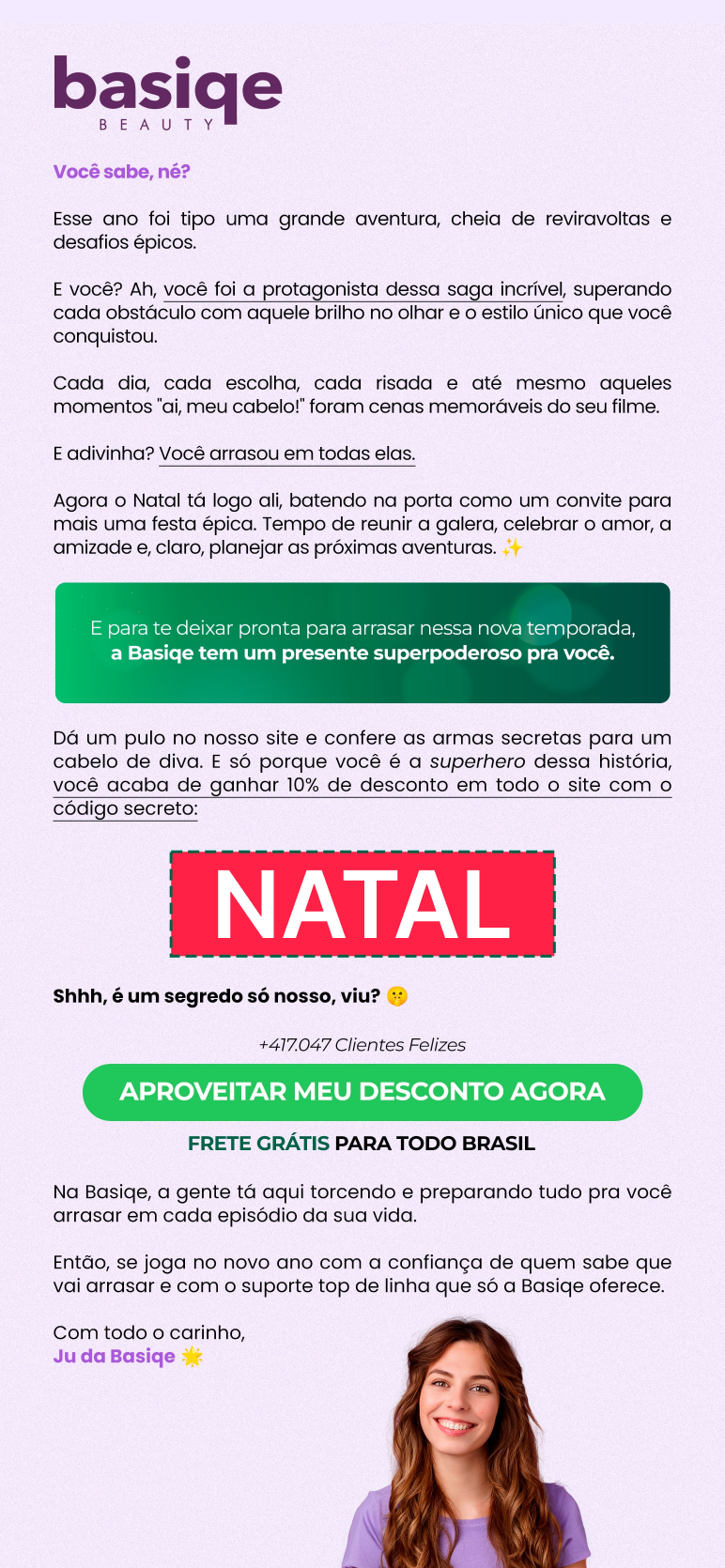 basiqe
BEAUTY

Você sabe, né?

Esse ano foi tipo uma grande aventura, cheia de reviravoltas e desafios épicos.

E você? Ah, você foi a protagonista dessa saga incrível, superando cada obstáculo com aquele brilho no olhar e o estilo único que você conquistou.

Cada dia, cada escolha, cada risada e até mesmo aqueles momentos "ai, meu cabelo!" foram cenas memoráveis do seu filme.

E adivinha? Você arrasou em todas elas.

Agora o Natal tá logo ali, batendo na porta como um convite para mais uma festa épica. Tempo de reunir a galera, celebrar o amor, a amizade e, claro, planejar as próximas aventuras. ✨

E para te deixar pronta para arrasar nessa nova temporada, a Basiqe tem um presente superpoderoso pra você.

Dá um pulo no nosso site e confere as armas secretas para um cabelo de diva. E só porque você é a superhero dessa história, você acaba de ganhar 10% de desconto em todo o site com o código secreto:

NATAL

Shhh, é um segredo só nosso, viu? 🤫

+417.047 Clientes Felizes

APROVEITAR MEU DESCONTO AGORA

FRETE GRÁTIS PARA TODO BRASIL

Na Basiqe, a gente tá aqui torcendo e preparando tudo pra você arrasar em cada episódio da sua vida.

Então, se joga no novo ano com a confiança de quem sabe que vai arrasar e com o suporte top de linha que só a Basiqe oferece.

Com todo o carinho,
Ju da Basiqe 🌟